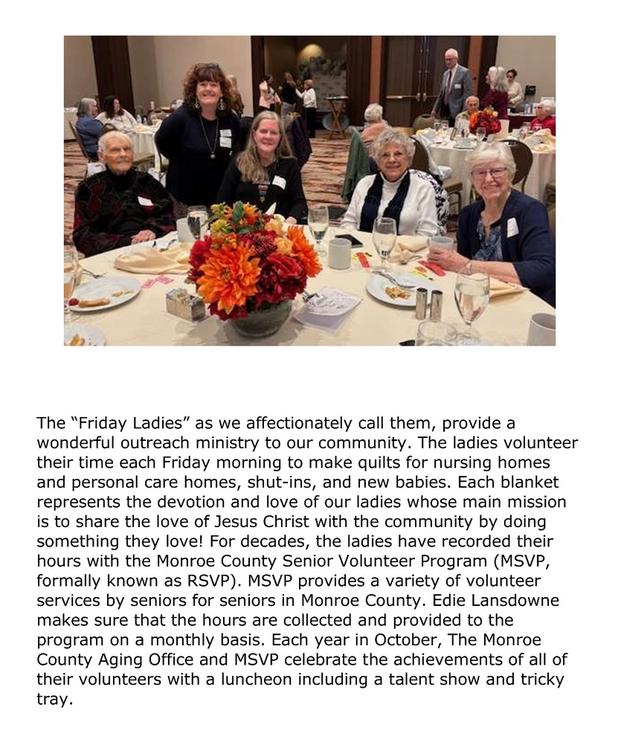 The "Friday Ladies" as we affectionately call them, provide a wonderful outreach ministry to our community. The ladies volunteer their time each Friday morning to make quilts for nursing homes and personal care homes, shut-ins, and new babies. Each blanket represents the devotion and love of our ladies whose main mission is to share the love of Jesus Christ with the community by doing something they love! For decades, the ladies have recorded their hours with the Monroe County Senior Volunteer Program (MSVP, formally known as RSVP). MSVP provides a variety of volunteer services by seniors for seniors in Monroe County. Edie Lansdowne makes sure that the hours are collected and provided to the program on a monthly basis. Each year in October, The Monroe County Aging Office and MSVP celebrate the achievements of all of their volunteers with a luncheon including a talent show and tricky tray.